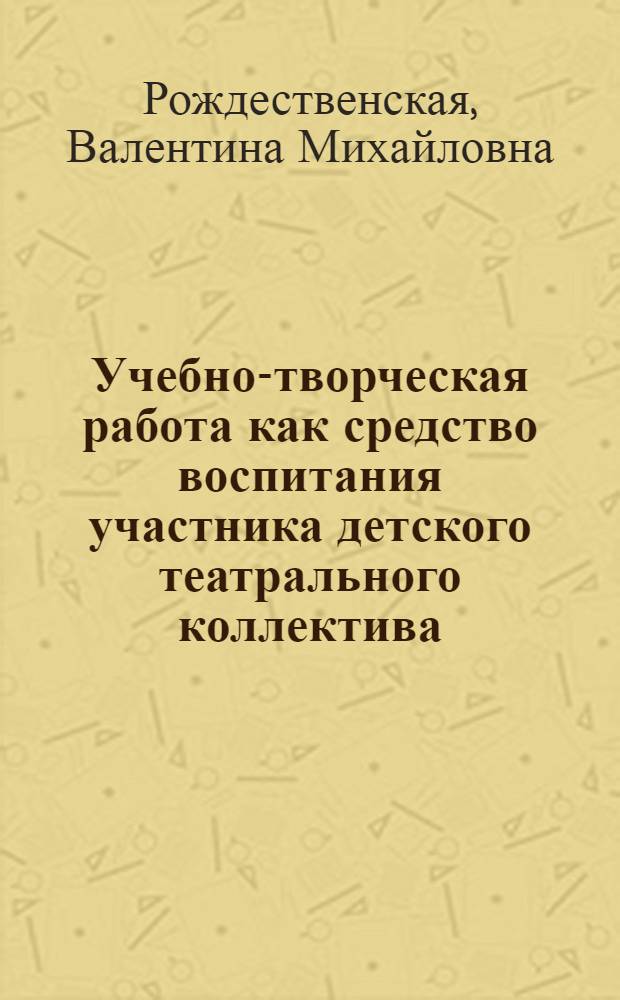 Рождественская, Валентина Михайловна

Учебно-творческая работа как средство воспитания участника детского театрального коллектива